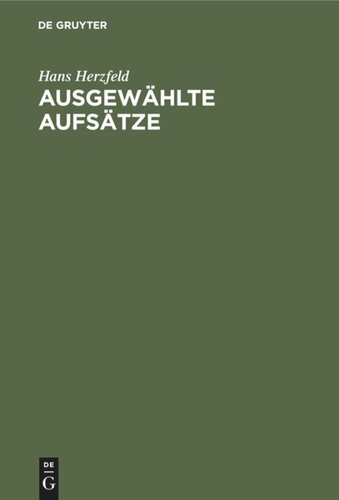 DE GRUYTER

Hans Herzfeld

AUSGEWÄHLTE AUFSÄTZE

DE
G